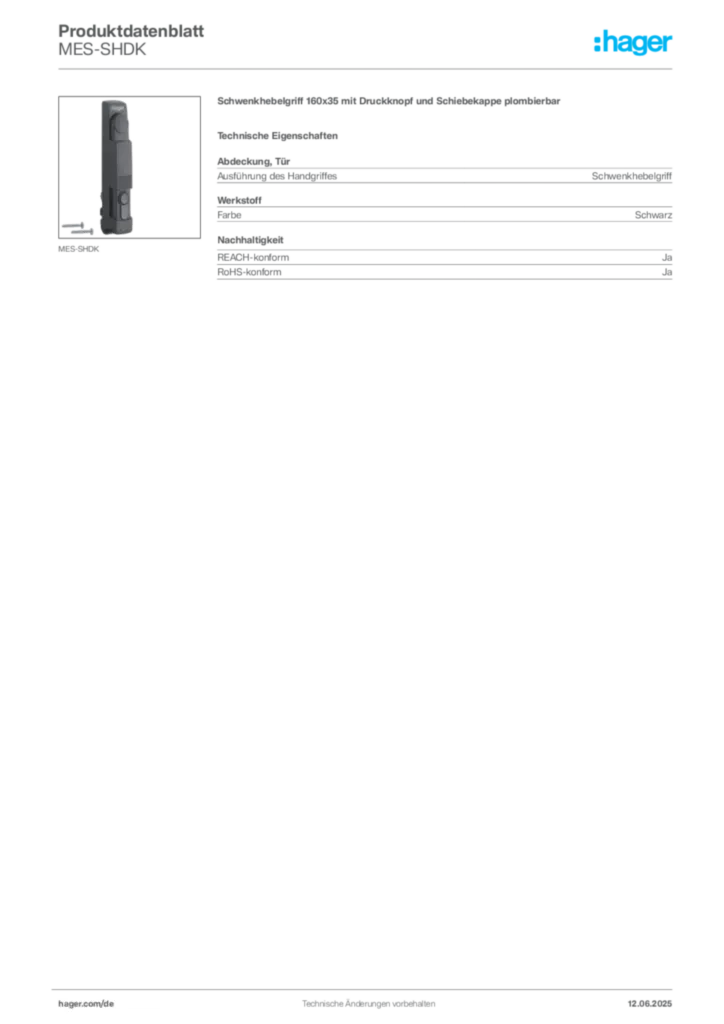 Produktdatenblatt
MES-SHDK

:hager

MES-SHDK

Schwenkhebelgriff 160x35 mit Druckknopf und Schiebekappe plombierbar

Technische Eigenschaften

Abdeckung, Tür
Ausführung des Handgriffes Schwenkhebelgriff

Werkstoff
Farbe Schwarz

Nachhaltigkeit
REACH-konform Ja
RoHS-konform Ja

hager.com/de Technische Änderungen vorbehalten 12.06.2025